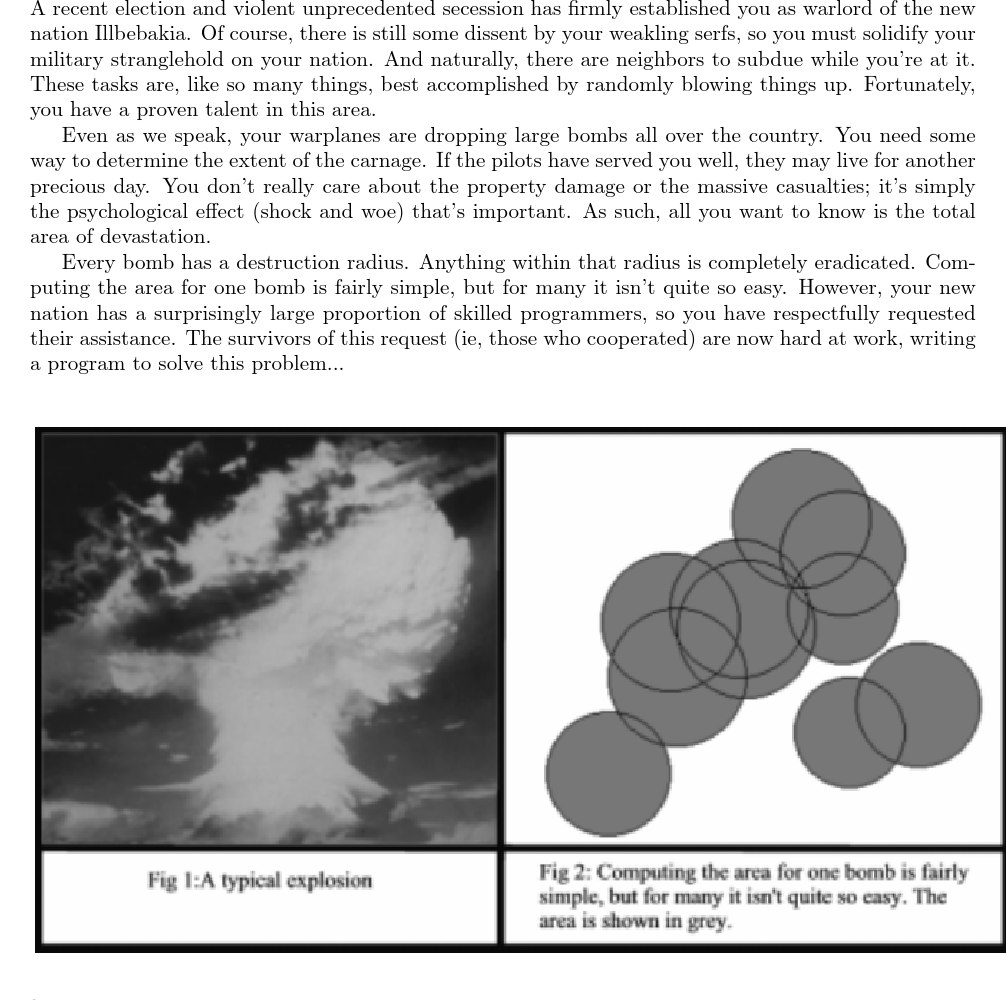 A recent election and violent unprecedented secession has firmly established you as warlord of the new nation Illbebakia. Of course, there is still some dissent by your weakling serfs, so you must solidify your military stranglehold on your nation. And naturally, there are neighbors to subdue while you're at it. These tasks are, like so many things, best accomplished by randomly blowing things up. Fortunately, you have a proven talent in this area.

Even as we speak, your warplanes are dropping large bombs all over the country. You need some way to determine the extent of the carnage. If the pilots have served you well, they may live for another precious day. You don't really care about the property damage or the massive casualties; it's simply the psychological effect (shock and woe) that's important. As such, all you want to know is the total area of devastation.

Every bomb has a destruction radius. Anything within that radius is completely eradicated. Computing the area for one bomb is fairly simple, but for many it isn't quite so easy. However, your new nation has a surprisingly large proportion of skilled programmers, so you have respectfully requested their assistance. The survivors of this request (ie, those who cooperated) are now hard at work, writing a program to solve this problem...

Fig 1:A typical explosion

Fig 2: Computing the area for one bomb is fairly simple, but for many it isn't quite so easy. The area is shown in grey.